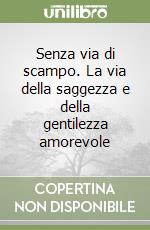 unilibro

Senza via di scampo. La via della saggezza e della gentilezza amorevole

COPERTINA NON DISPONIBILE